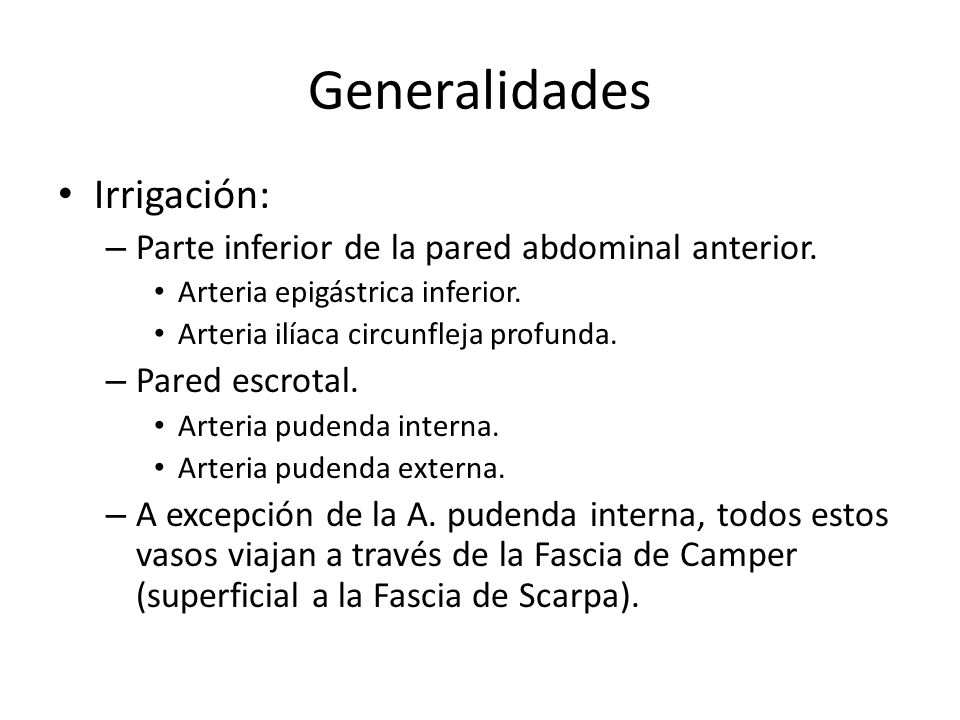 Generalidades

• Irrigación:

– Parte inferior de la pared abdominal anterior.

• Arteria epigástrica inferior.

• Arteria ilíaca circunfleja profunda.

– Pared escrotal.

• Arteria pudenda interna.

• Arteria pudenda externa.

– A excepción de la A. pudenda interna, todos estos vasos viajan a través de la Fascia de Camper (superficial a la Fascia de Scarpa).